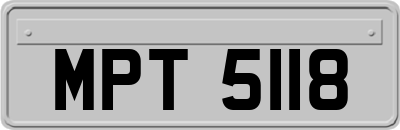 MPT 5118